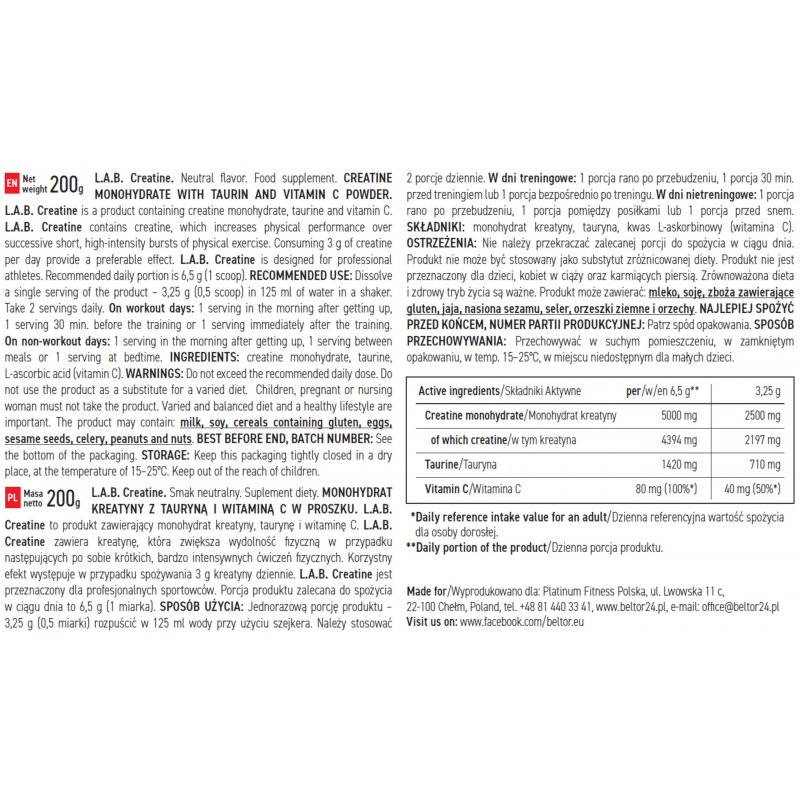 EN Net weight 200g L.A.B. Creatine. Neutral flavor. Food supplement. CREATINE MONOHYDRATE WITH TAURIN AND VITAMIN C POWDER. L.A.B. Creatine is a product containing creatine monohydrate, taurine and vitamin C. L.A.B. Creatine contains creatine, which increases physical performance over successive short, high-intensity bursts of physical exercise. Consuming 3 g of creatine per day provide a preferable effect. L.A.B. Creatine is designed for professional athletes. Recommended daily portion is 6,5 g (1 scoop). RECOMMENDED USE: Dissolve a single serving of the product – 3,25 g (0,5 scoop) in 125 ml of water in a shaker. Take 2 servings daily. On workout days: 1 serving in the morning after getting up, 1 serving 30 min. before the training or 1 serving immediately after the training. On non-workout days: 1 serving in the morning after getting up, 1 serving between meals or 1 serving at bedtime. INGREDIENTS: creatine monohydrate, taurine, L-ascorbic acid (vitamin C). WARNINGS: Do not exceed the recommended daily dose. Do not use the product as a substitute for a varied diet. Children, pregnant or nursing woman must not take the product. Varied and balanced diet and a healthy lifestyle are important. The product may contain: milk, soy, cereals containing gluten, eggs, sesame seeds, celery, peanuts and nuts. BEST BEFORE END, BATCH NUMBER: See the bottom of the packaging. STORAGE: Keep this packaging tightly closed in a dry place, at the temperature of 15–25°C. Keep out of the reach of children.

PL Masa netto 200g L.A.B. Creatine. Smak neutralny. Suplement diety. MONOHYDRAT KREATYNY Z TAURYNĄ I WITAMINĄ C W PROSZKU. L.A.B. Creatine to produkt zawierający monohydrat kreatyny, taurynę i witaminę C. L.A.B. Creatine zawiera kreatynę, która zwiększa wydolność fizyczną w przypadku następujących po sobie krótkich, bardzo intensywnych ćwiczeń fizycznych. Korzystny efekt występuje w przypadku spożywania 3 g kreatyny dziennie. L.A.B. Creatine jest przeznaczony dla profesjonalnych sportowców. Porcja produktu zalecana do spożycia w ciągu dnia to 6,5 g (1 miarka). SPOSÓB UŻYCIA: Jednorazową porcję produktu – 3,25 g (0,5 miarki) rozpuścić w 125 ml wody przy użyciu szejkera. Należy stosować 2 porcje dziennie. W dni treningowe: 1 porcja rano po przebudzeniu, 1 porcja 30 min. przed treningiem lub 1 porcja bezpośrednio po treningu. W dni nietreningowe: 1 porcja rano po przebudzeniu, 1 porcja pomiędzy posiłkami lub 1 porcja przed snem. SKŁADNIKI: monohydrat kreatyny, tauryna, kwas L-askorbinowy (witamina C). OSTRZEŻENIA: Nie należy przekraczać zalecanej porcji do spożycia w ciągu dnia. Produkt nie może być stosowany jako substytut zróżnicowanej diety. Produkt nie jest przeznaczony dla dzieci, kobiet w ciąży oraz karmiących piersią. Zrównoważona dieta i zdrowy tryb życia są ważne. Produkt może zawierać: mleko, soję, zboża zawierające gluten, jaja, nasiona sezamu, seler, orzeszki ziemne i orzechy. NAJLEPIEJ SPOŻYĆ PRZED KOŃCEM, NUMER PARTII PRODUKCYJNEJ: Patrz spód opakowania. SPOSÓB PRZECHOWYWANIA: Przechowywać w suchym pomieszczeniu, w zamkniętym opakowaniu, w temp. 15–25°C, w miejscu niedostępnym dla małych dzieci.

| Active ingredients/Składniki Aktywne | per/w/en 6,5 g** | 3,25 g |
|---|---|---|
| Creatine monohydrate/Monohydrat kreatyny | 5000 mg | 2500 mg |
| of which creatine/w tym kreatyna | 4394 mg | 2197 mg |
| Taurine/Tauryna | 1420 mg | 710 mg |
| Vitamin C/Witamina C | 80 mg (100%*) | 40 mg (50%*) |

*Daily reference intake value for an adult/Dzienna referencyjna wartość spożycia dla osoby dorosłej.
**Daily portion of the product/Dzienna porcja produktu.

Made for/Wyprodukowano dla: Platinum Fitness Polska, ul. Lwowska 11 c, 22-100 Chełm, Poland, tel. +48 81 440 33 41, www.beltor24.pl, e-mail: office@beltor24.pl
Visit us on: www.facebook.com/beltor.eu